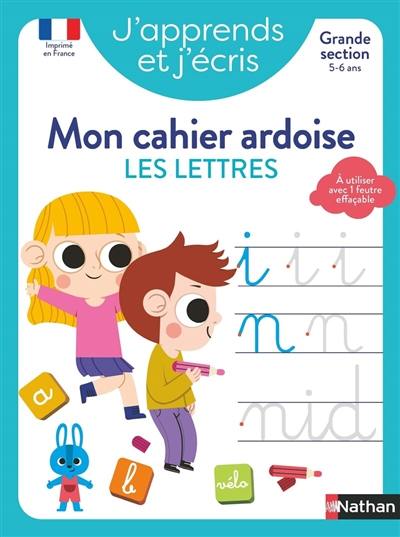 Imprimé en France

J'apprends et j'écris

Grande section
5-6 ans

Mon cahier ardoise
LES LETTRES

À utiliser avec 1 feutre effaçable

i i i
n n
nid

a
b
vélo

Nathan